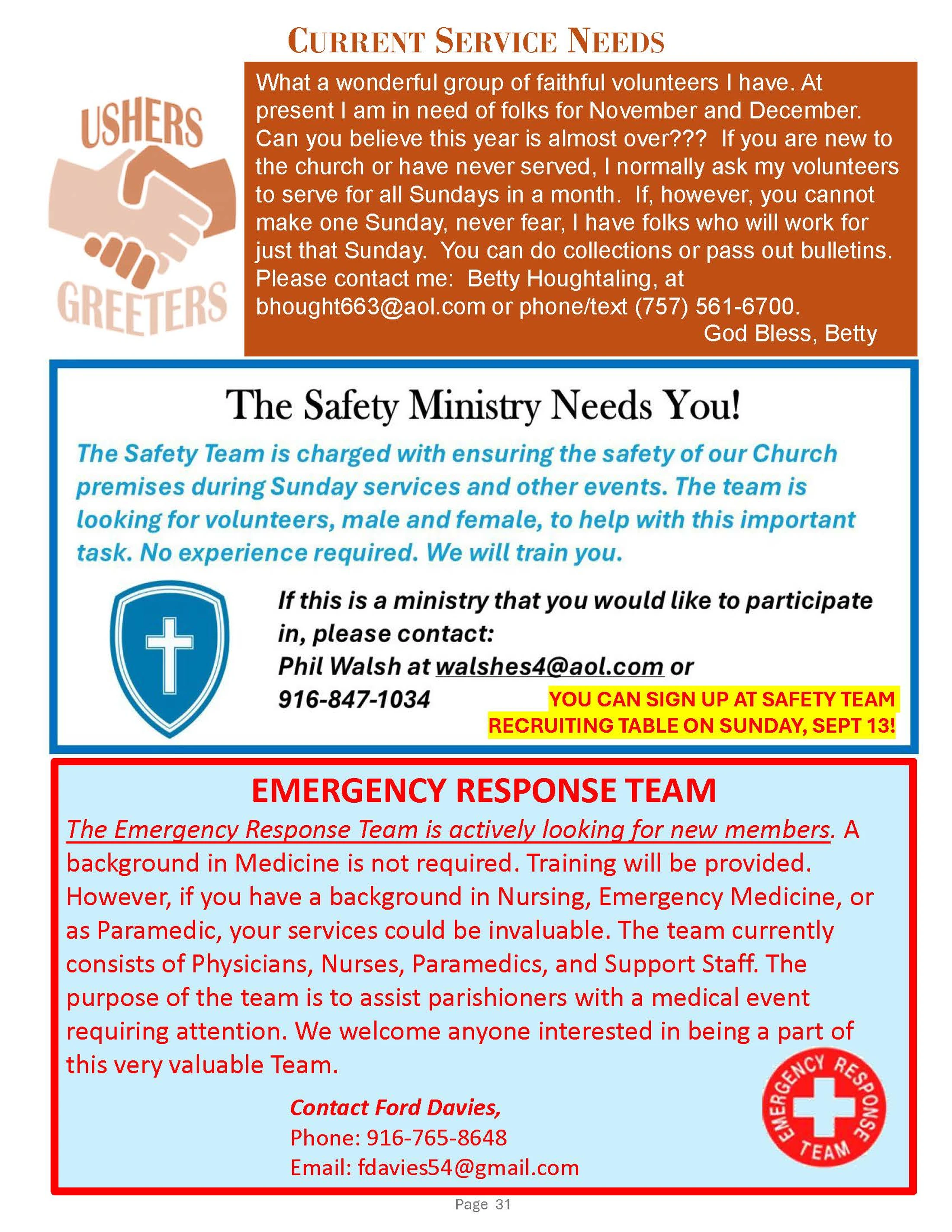 CURRENT SERVICE NEEDS

USHERS
GREETERS

What a wonderful group of faithful volunteers I have. At present I am in need of folks for November and December. Can you believe this year is almost over??? If you are new to the church or have never served, I normally ask my volunteers to serve for all Sundays in a month. If, however, you cannot make one Sunday, never fear, I have folks who will work for just that Sunday. You can do collections or pass out bulletins. Please contact me: Betty Houghtaling, at bhought663@aol.com or phone/text (757) 561-6700.
God Bless, Betty

The Safety Ministry Needs You!

The Safety Team is charged with ensuring the safety of our Church premises during Sunday services and other events. The team is looking for volunteers, male and female, to help with this important task. No experience required. We will train you.

If this is a ministry that you would like to participate in, please contact:
Phil Walsh at walshes4@aol.com or
916-847-1034

YOU CAN SIGN UP AT SAFETY TEAM RECRUITING TABLE ON SUNDAY, SEPT 13!

EMERGENCY RESPONSE TEAM

The Emergency Response Team is actively looking for new members. A background in Medicine is not required. Training will be provided. However, if you have a background in Nursing, Emergency Medicine, or as Paramedic, your services could be invaluable. The team currently consists of Physicians, Nurses, Paramedics, and Support Staff. The purpose of the team is to assist parishioners with a medical event requiring attention. We welcome anyone interested in being a part of this very valuable Team.

Contact Ford Davies,
Phone: 916-765-8648
Email: fdavies54@gmail.com

EMERGENCY RESPONSE TEAM

Page 31